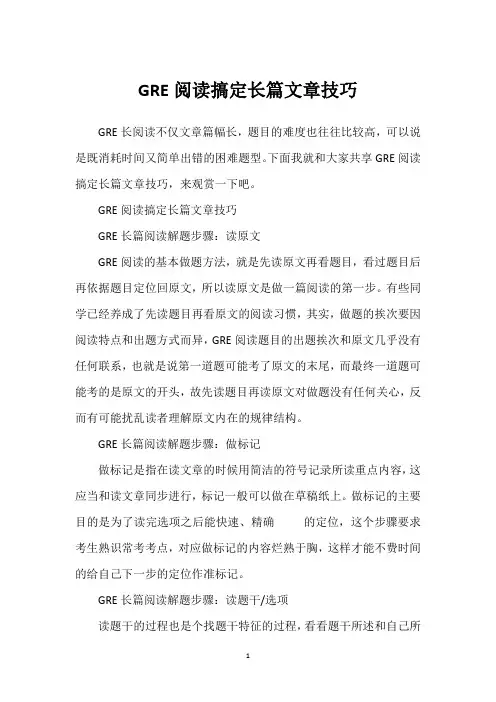 GRE 阅读搞定长篇文章技巧

GRE 长阅读不仅文章篇幅长，题目的难度也往往比较高，可以说是既消耗时间又简单出错的困难题型。下面我就和大家共享 GRE 阅读搞定长篇文章技巧，来观赏一下吧。

GRE 阅读搞定长篇文章技巧

GRE 长篇阅读解题步骤：读原文

GRE 阅读的基本做题方法，就是先读原文再看题目，看过题目后再依据题目定位回原文，所以读原文是做一篇阅读的第一步。有些同学已经养成了先读题目再看原文的阅读习惯，其实，做题的挨次要因阅读特点和出题方式而异，GRE 阅读题目的出题挨次和原文几乎没有任何联系，也就是说第一道题可能考了原文的末尾，而最终一道题可能考的是原文的开头，故先读题目再读原文对做题没有任何关心，反而有可能扰乱读者理解原文内在的规律结构。

GRE 长篇阅读解题步骤：做标记

做标记是指在读文章的时候用简洁的符号记录所读重点内容，这应当和读文章同步进行，标记一般可以做在草稿纸上。做标记的主要目的是为了读完选项之后能快速、精确 的定位，这个步骤要求考生熟识常考考点，对应做标记的内容烂熟于胸，这样才能不费时间的给自己下一步的定位作准标记。

GRE 长篇阅读解题步骤：读题干/选项

读题干的过程也是个找题干特征的过程，看看题干所述和自己所

1